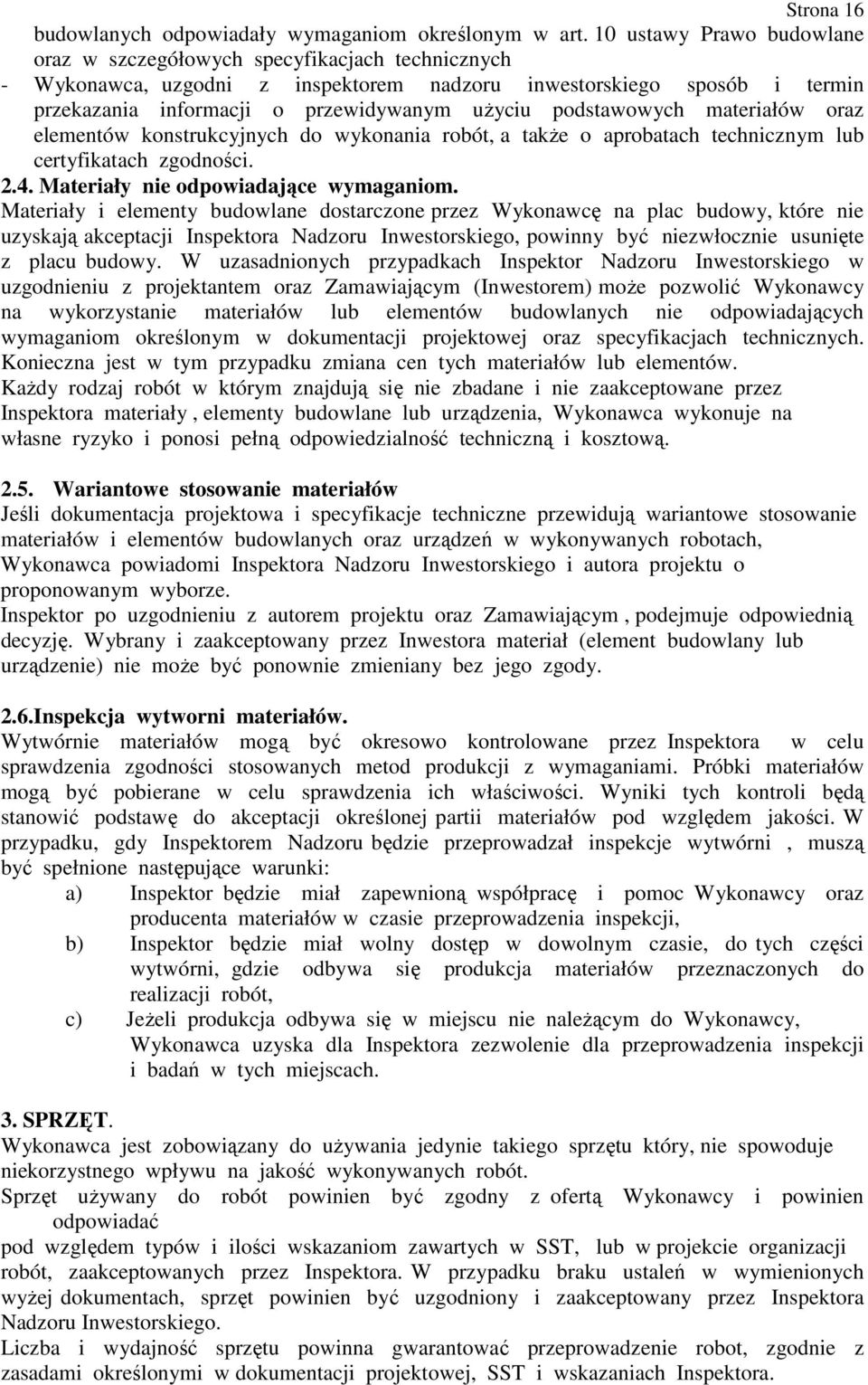 Strona 16

budowlanych odpowiadały wymaganiom określonym w art. 10 ustawy Prawo budowlane oraz w szczegółowych specyfikacjach technicznych
- Wykonawca, uzgodni z inspektorem nadzoru inwestorskiego sposób i termin przekazania informacji o przewidywanym użyciu podstawowych materiałów oraz elementów konstrukcyjnych do wykonania robót, a także o aprobatach technicznym lub certyfikatach zgodności.

2.4. Materiały nie odpowiadające wymaganiom.
Materiały i elementy budowlane dostarczone przez Wykonawcę na plac budowy, które nie uzyskają akceptacji Inspektora Nadzoru Inwestorskiego, powinny być niezwłocznie usunięte z placu budowy. W uzasadnionych przypadkach Inspektor Nadzoru Inwestorskiego w uzgodnieniu z projektantem oraz Zamawiającym (Inwestorem) może pozwolić Wykonawcy na wykorzystanie materiałów lub elementów budowlanych nie odpowiadających wymaganiom określonym w dokumentacji projektowej oraz specyfikacjach technicznych. Konieczna jest w tym przypadku zmiana cen tych materiałów lub elementów.
Każdy rodzaj robót w którym znajdują się nie zbadane i nie zaakceptowane przez Inspektora materiały , elementy budowlane lub urządzenia, Wykonawca wykonuje na własne ryzyko i ponosi pełną odpowiedzialność techniczną i kosztową.

2.5. Wariantowe stosowanie materiałów
Jeśli dokumentacja projektowa i specyfikacje techniczne przewidują wariantowe stosowanie materiałów i elementów budowlanych oraz urządzeń w wykonywanych robotach, Wykonawca powiadomi Inspektora Nadzoru Inwestorskiego i autora projektu o proponowanym wyborze.
Inspektor po uzgodnieniu z autorem projektu oraz Zamawiającym , podejmuje odpowiednią decyzję. Wybrany i zaakceptowany przez Inwestora materiał (element budowlany lub urządzenie) nie może być ponownie zmieniany bez jego zgody.

2.6.Inspekcja wytworni materiałów.
Wytwórnie materiałów mogą być okresowo kontrolowane przez Inspektora w celu sprawdzenia zgodności stosowanych metod produkcji z wymaganiami. Próbki materiałów mogą być pobierane w celu sprawdzenia ich właściwości. Wyniki tych kontroli będą stanowić podstawę do akceptacji określonej partii materiałów pod względem jakości. W przypadku, gdy Inspektorem Nadzoru będzie przeprowadzał inspekcje wytwórni , muszą być spełnione następujące warunki:
a) Inspektor będzie miał zapewnioną współpracę i pomoc Wykonawcy oraz producenta materiałów w czasie przeprowadzenia inspekcji,
b) Inspektor będzie miał wolny dostęp w dowolnym czasie, do tych części wytwórni, gdzie odbywa się produkcja materiałów przeznaczonych do realizacji robót,
c) Jeżeli produkcja odbywa się w miejscu nie należącym do Wykonawcy, Wykonawca uzyska dla Inspektora zezwolenie dla przeprowadzenia inspekcji i badań w tych miejscach.

3. SPRZĘT.
Wykonawca jest zobowiązany do używania jedynie takiego sprzętu który, nie spowoduje niekorzystnego wpływu na jakość wykonywanych robót.
Sprzęt używany do robót powinien być zgodny z ofertą Wykonawcy i powinien odpowiadać
pod względem typów i ilości wskazaniom zawartych w SST, lub w projekcie organizacji robót, zaakceptowanych przez Inspektora. W przypadku braku ustaleń w wymienionych wyżej dokumentach, sprzęt powinien być uzgodniony i zaakceptowany przez Inspektora Nadzoru Inwestorskiego.
Liczba i wydajność sprzętu powinna gwarantować przeprowadzenie robot, zgodnie z zasadami określonymi w dokumentacji projektowej, SST i wskazaniach Inspektora.